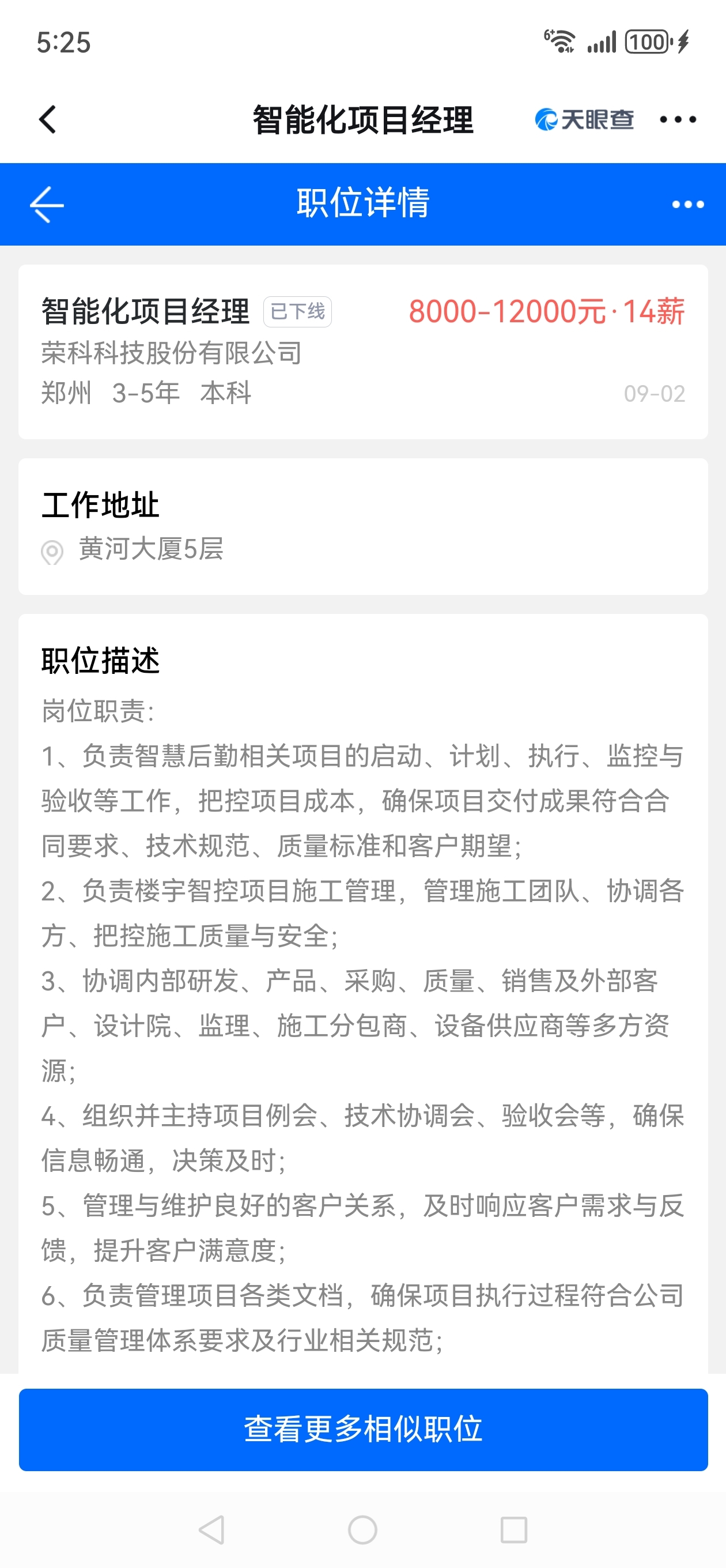 5:25

100

智能化项目经理

天眼查

职位详情

智能化项目经理 已下线 8000-12000元·14薪
荣科科技股份有限公司
郑州 3-5年 本科 09-02

工作地址
黄河大厦5层

职位描述
岗位职责:
1、负责智慧后勤相关项目的启动、计划、执行、监控与验收等工作，把控项目成本，确保项目交付成果符合合同要求、技术规范、质量标准和客户期望;
2、负责楼宇智控项目施工管理，管理施工团队、协调各方、把控施工质量与安全;
3、协调内部研发、产品、采购、质量、销售及外部客户、设计院、监理、施工分包商、设备供应商等多方资源;
4、组织并主持项目例会、技术协调会、验收会等，确保信息畅通，决策及时;
5、管理与维护良好的客户关系，及时响应客户需求与反馈，提升客户满意度;
6、负责管理项目各类文档，确保项目执行过程符合公司质量管理体系要求及行业相关规范;

查看更多相似职位